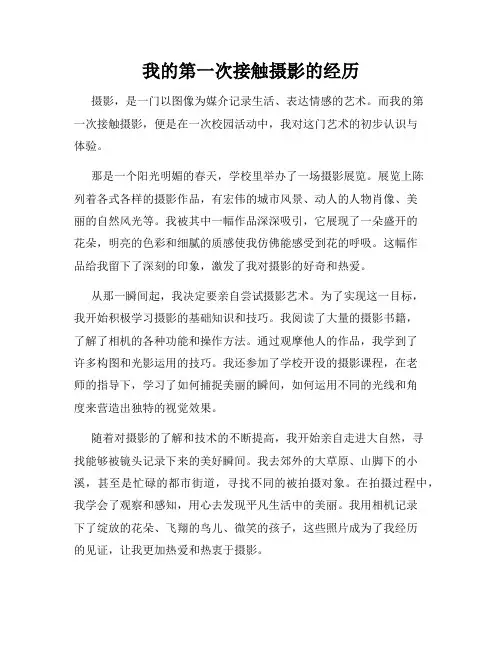 我的第一次接触摄影的经历

摄影，是一门以图像为媒介记录生活、表达情感的艺术。而我的第一次接触摄影，便是在一次校园活动中，我对这门艺术的初步认识与体验。

那是一个阳光明媚的春天，学校里举办了一场摄影展览。展览上陈列着各式各样的摄影作品，有宏伟的城市风景、动人的人物肖像、美丽的自然风光等。我被其中一幅作品深深吸引，它展现了一朵盛开的花朵，明亮的色彩和细腻的质感使我仿佛能感受到花的呼吸。这幅作品给我留下了深刻的印象，激发了我对摄影的好奇和热爱。

从那一瞬间起，我决定要亲自尝试摄影艺术。为了实现这一目标，我开始积极学习摄影的基础知识和技巧。我阅读了大量的摄影书籍，了解了相机的各种功能和操作方法。通过观摩他人的作品，我学到了许多构图和光影运用的技巧。我还参加了学校开设的摄影课程，在老师的指导下，学习了如何捕捉美丽的瞬间，如何运用不同的光线和角度来营造出独特的视觉效果。

随着对摄影的了解和技术的不断提高，我开始亲自走进大自然，寻找能够被镜头记录下来的美好瞬间。我去郊外的大草原、山脚下的小溪，甚至是忙碌的都市街道，寻找不同的被拍摄对象。在拍摄过程中，我学会了观察和感知，用心去发现平凡生活中的美丽。我用相机记录下了绽放的花朵、飞翔的鸟儿、微笑的孩子，这些照片成为了我经历的见证，让我更加热爱和热衷于摄影。